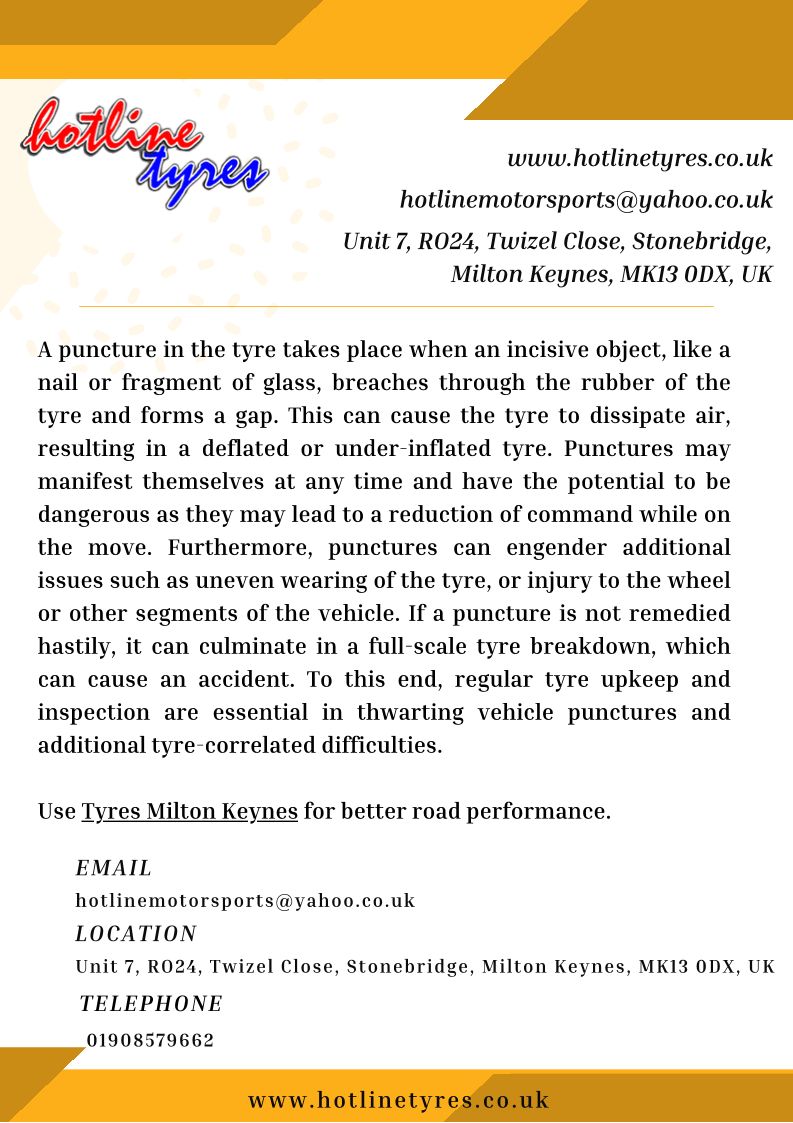 hotline tyres

www.hotlinetyres.co.uk
hotlinemotorsports@yahoo.co.uk
Unit 7, RO24, Twizel Close, Stonebridge, Milton Keynes, MK13 0DX, UK

A puncture in the tyre takes place when an incisive object, like a nail or fragment of glass, breaches through the rubber of the tyre and forms a gap. This can cause the tyre to dissipate air, resulting in a deflated or under-inflated tyre. Punctures may manifest themselves at any time and have the potential to be dangerous as they may lead to a reduction of command while on the move. Furthermore, punctures can engender additional issues such as uneven wearing of the tyre, or injury to the wheel or other segments of the vehicle. If a puncture is not remedied hastily, it can culminate in a full-scale tyre breakdown, which can cause an accident. To this end, regular tyre upkeep and inspection are essential in thwarting vehicle punctures and additional tyre-correlated difficulties.

Use Tyres Milton Keynes for better road performance.

EMAIL
hotlinemotorsports@yahoo.co.uk
LOCATION
Unit 7, RO24, Twizel Close, Stonebridge, Milton Keynes, MK13 0DX, UK
TELEPHONE
01908579662

www.hotlinetyres.co.uk